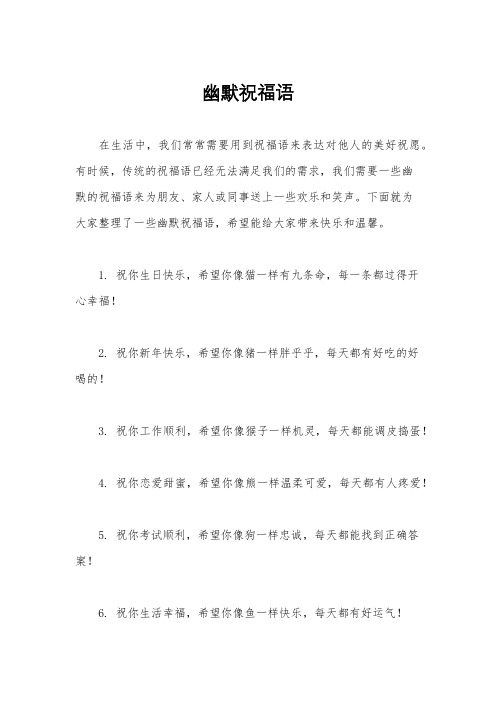 幽默祝福语

在生活中，我们常常需要用到祝福语来表达对他人的美好祝愿。有时候，传统的祝福语已经无法满足我们的需求，我们需要一些幽默的祝福语来为朋友、家人或同事送上一些欢乐和笑声。下面就为大家整理了一些幽默祝福语，希望能给大家带来快乐和温馨。

1. 祝你生日快乐，希望你像猫一样有九条命，每一条都过得开心幸福！

2. 祝你新年快乐，希望你像猪一样胖乎乎，每天都有好吃的好喝的！

3. 祝你工作顺利，希望你像猴子一样机灵，每天都能调皮捣蛋！

4. 祝你恋爱甜蜜，希望你像熊一样温柔可爱，每天都有人疼爱！

5. 祝你考试顺利，希望你像狗一样忠诚，每天都能找到正确答案！

6. 祝你生活幸福，希望你像鱼一样快乐，每天都有好运气！